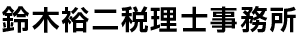 鈴木裕二税理士事務所